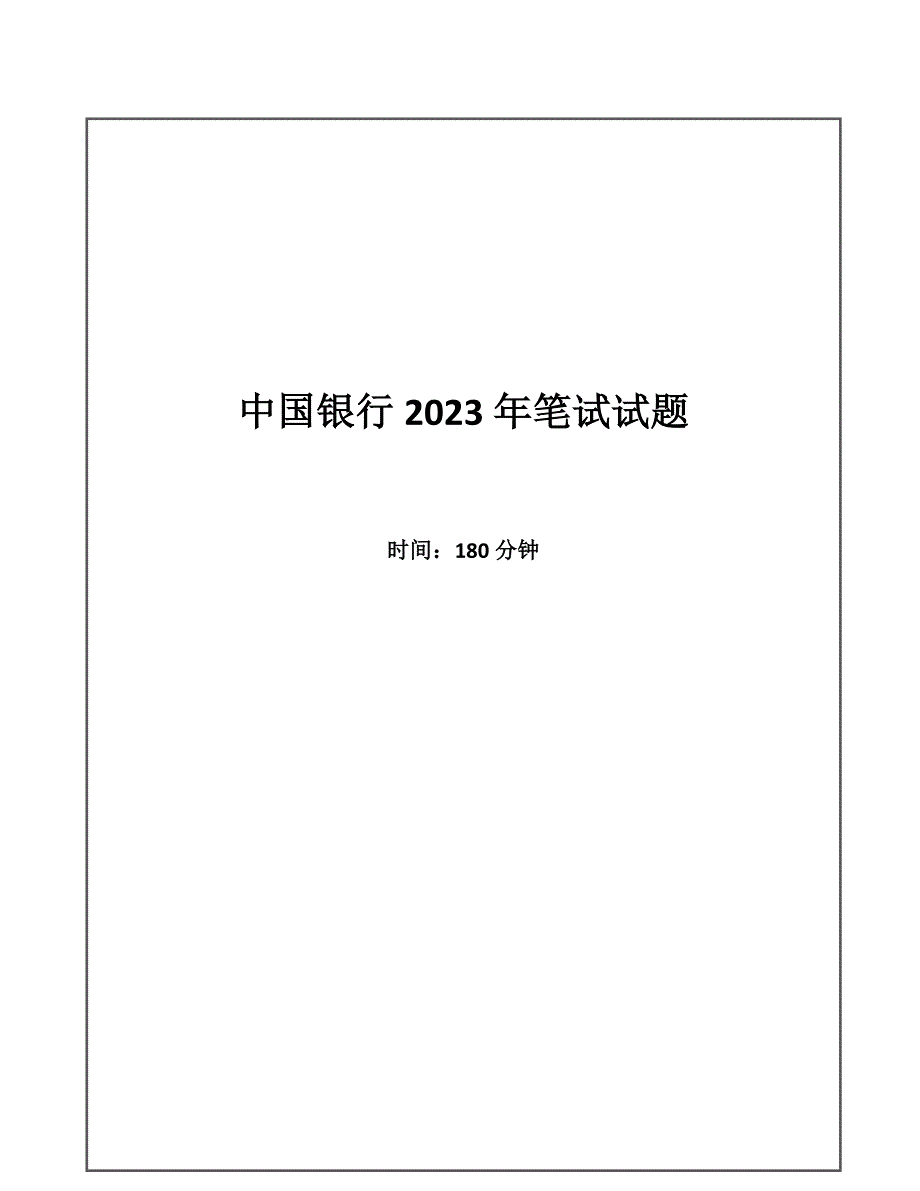 中国银行 2023 年笔试试题

时间：180 分钟